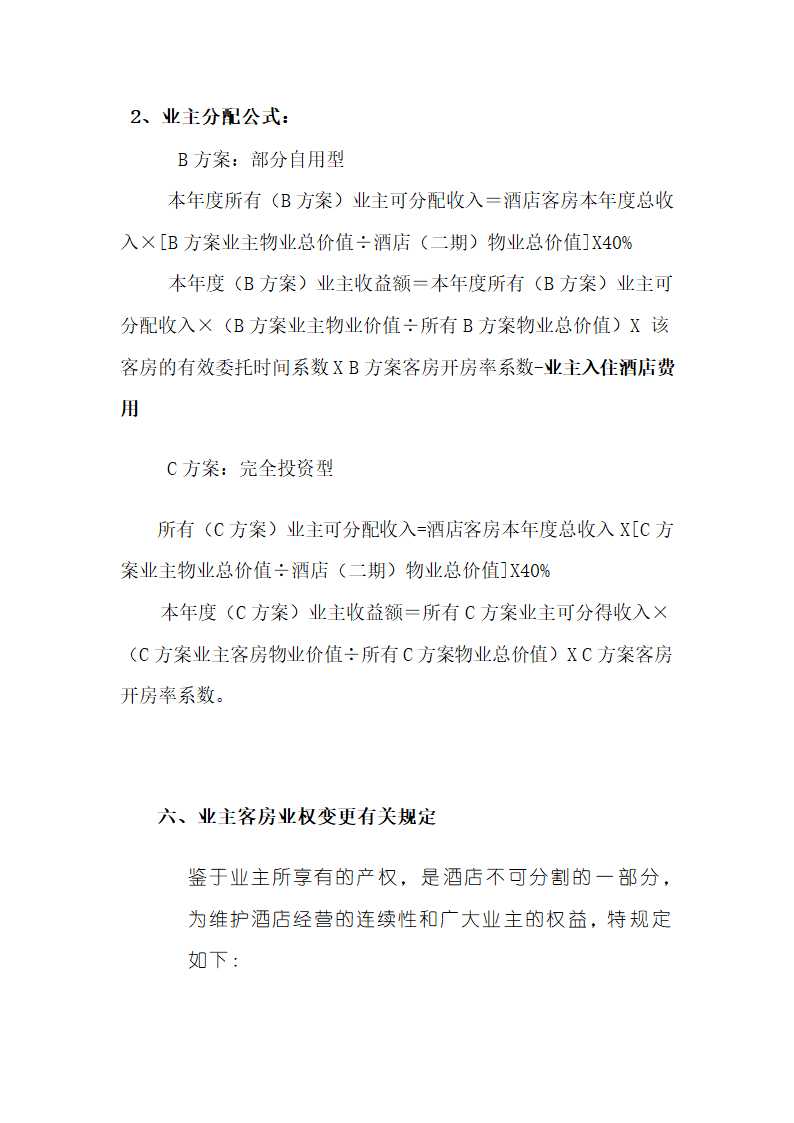 2、业主分配公式：

B 方案：部分自用型

本年度所有（B 方案）业主可分配收入＝酒店客房本年度总收入×[B 方案业主物业总价值÷酒店（二期）物业总价值]X40%

本年度（B 方案）业主收益额＝本年度所有（B 方案）业主可分配收入×（B 方案业主物业价值÷所有 B 方案物业总价值）X 该客房的有效委托时间系数 X B 方案客房开房率系数-业主入住酒店费用

C 方案：完全投资型

所有（C 方案）业主可分配收入=酒店客房本年度总收入 X[C 方案业主物业总价值÷酒店（二期）物业总价值]X40%

本年度（C 方案）业主收益额＝所有 C 方案业主可分得收入×（C 方案业主客房物业价值÷所有 C 方案物业总价值）X C 方案客房开房率系数。

六、业主客房业权变更有关规定

鉴于业主所享有的产权，是酒店不可分割的一部分，为维护酒店经营的连续性和广大业主的权益，特规定如下：